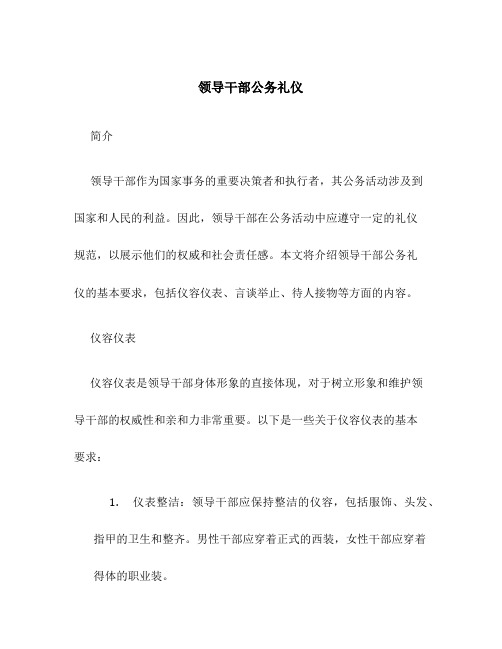 领导干部公务礼仪

简介

领导干部作为国家事务的重要决策者和执行者，其公务活动涉及到国家和人民的利益。因此，领导干部在公务活动中应遵守一定的礼仪规范，以展示他们的权威和社会责任感。本文将介绍领导干部公务礼仪的基本要求，包括仪容仪表、言谈举止、待人接物等方面的内容。

仪容仪表

仪容仪表是领导干部身体形象的直接体现，对于树立形象和维护领导干部的权威性和亲和力非常重要。以下是一些关于仪容仪表的基本要求：

1. 仪表整洁：领导干部应保持整洁的仪容，包括服饰、头发、指甲的卫生和整齐。男性干部应穿着正式的西装，女性干部应穿着得体的职业装。